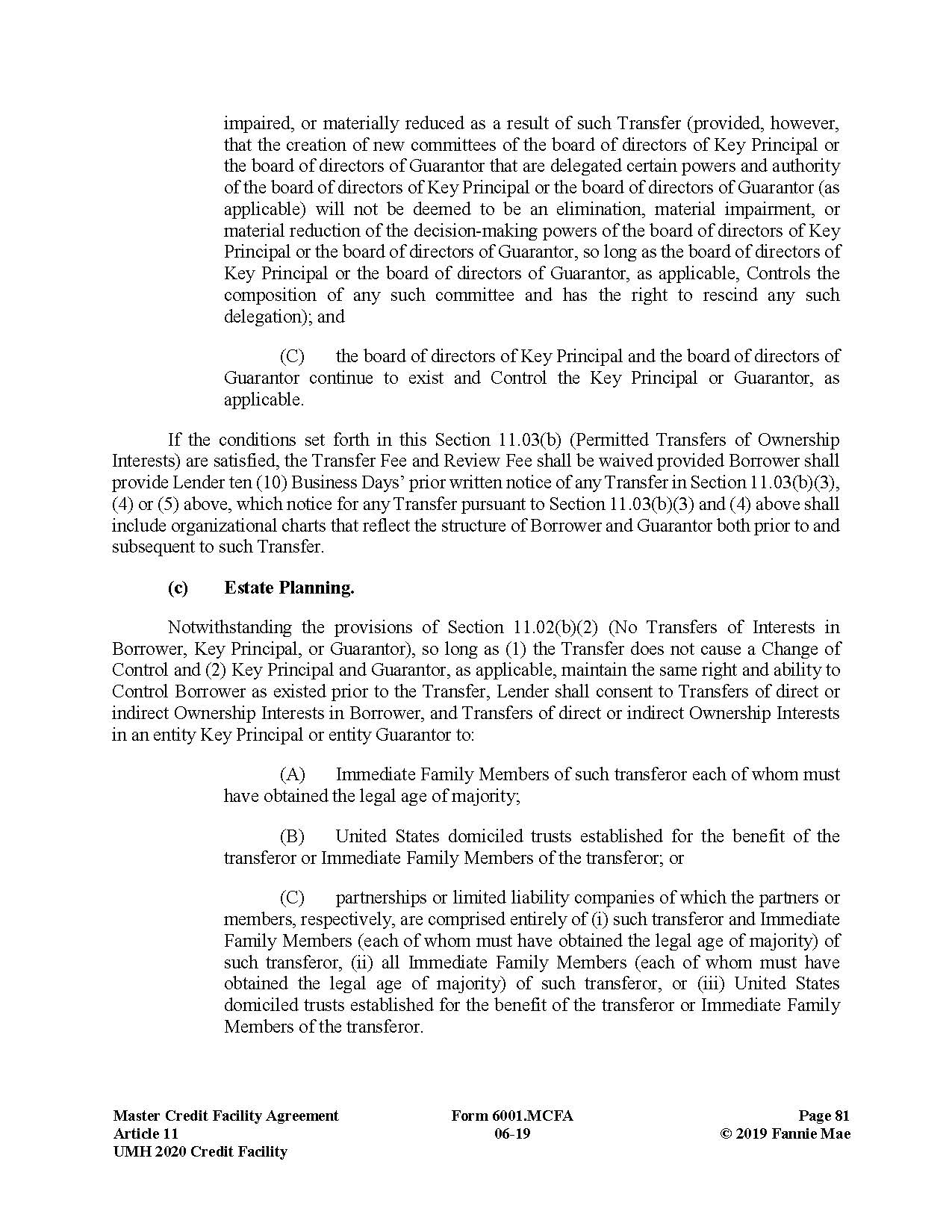 impaired, or materially reduced as a result of such Transfer (provided, however, that the creation of new committees of the board of directors of Key Principal or the board of directors of Guarantor that are delegated certain powers and authority of the board of directors of Key Principal or the board of directors of Guarantor (as applicable) will not be deemed to be an elimination, material impairment, or material reduction of the decision-making powers of the board of directors of Key Principal or the board of directors of Guarantor, so long as the board of directors of Key Principal or the board of directors of Guarantor, as applicable, Controls the composition of any such committee and has the right to rescind any such delegation); and

(C) the board of directors of Key Principal and the board of directors of Guarantor continue to exist and Control the Key Principal or Guarantor, as applicable.

If the conditions set forth in this Section 11.03(b) (Permitted Transfers of Ownership Interests) are satisfied, the Transfer Fee and Review Fee shall be waived provided Borrower shall provide Lender ten (10) Business Days' prior written notice of any Transfer in Section 11.03(b)(3), (4) or (5) above, which notice for any Transfer pursuant to Section 11.03(b)(3) and (4) above shall include organizational charts that reflect the structure of Borrower and Guarantor both prior to and subsequent to such Transfer.

(c) Estate Planning.

Notwithstanding the provisions of Section 11.02(b)(2) (No Transfers of Interests in Borrower, Key Principal, or Guarantor), so long as (1) the Transfer does not cause a Change of Control and (2) Key Principal and Guarantor, as applicable, maintain the same right and ability to Control Borrower as existed prior to the Transfer, Lender shall consent to Transfers of direct or indirect Ownership Interests in Borrower, and Transfers of direct or indirect Ownership Interests in an entity Key Principal or entity Guarantor to:

(A) Immediate Family Members of such transferor each of whom must have obtained the legal age of majority;

(B) United States domiciled trusts established for the benefit of the transferor or Immediate Family Members of the transferor; or

(C) partnerships or limited liability companies of which the partners or members, respectively, are comprised entirely of (i) such transferor and Immediate Family Members (each of whom must have obtained the legal age of majority) of such transferor, (ii) all Immediate Family Members (each of whom must have obtained the legal age of majority) of such transferor, or (iii) United States domiciled trusts established for the benefit of the transferor or Immediate Family Members of the transferor.

Master Credit Facility Agreement
Article 11
UMH 2020 Credit Facility

Form 6001.MCFA
06-19

Page 81
© 2019 Fannie Mae